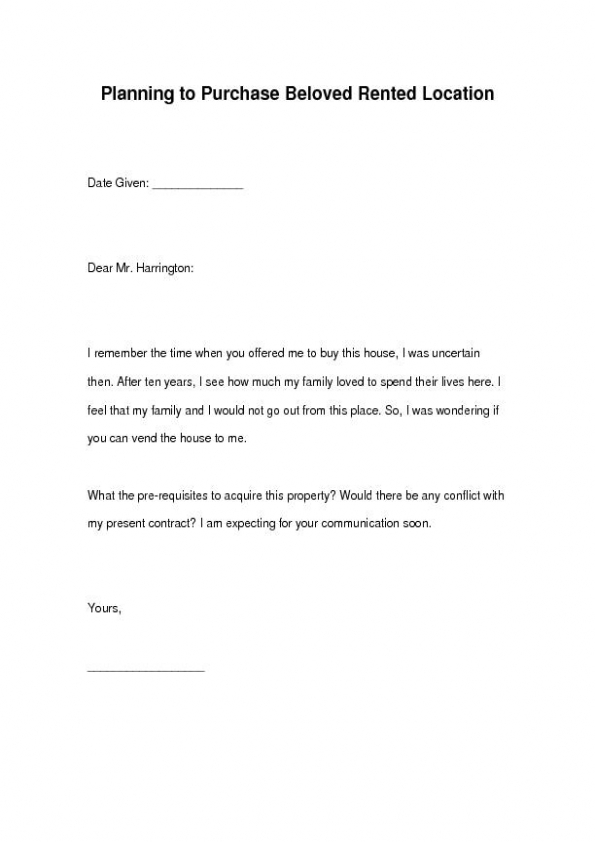 Planning to Purchase Beloved Rented Location

Date Given: ______________

Dear Mr. Harrington:

I remember the time when you offered me to buy this house, I was uncertain then. After ten years, I see how much my family loved to spend their lives here. I feel that my family and I would not go out from this place. So, I was wondering if you can vend the house to me.

What the pre-requisites to acquire this property? Would there be any conflict with my present contract? I am expecting for your communication soon.

Yours,

__________________